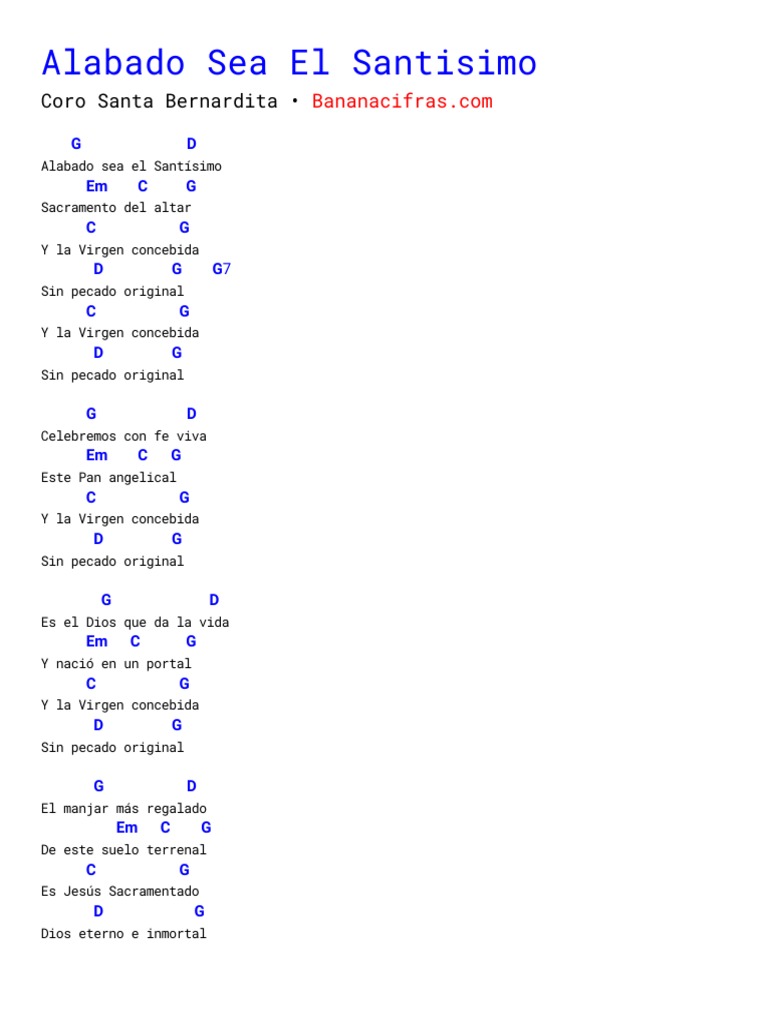 Alabado Sea El Santisimo

Coro Santa Bernardita • Bananacifras.com

G D
Alabado sea el Santísimo
Em C G
Sacramento del altar
C G
Y la Virgen concebida
D G G7
Sin pecado original
C G
Y la Virgen concebida
D G
Sin pecado original

G D
Celebremos con fe viva
Em C G
Este Pan angelical
C G
Y la Virgen concebida
D G
Sin pecado original

G D
Es el Dios que da la vida
Em C G
Y nació en un portal
C G
Y la Virgen concebida
D G
Sin pecado original

G D
El manjar más regalado
Em C G
De este suelo terrenal
C G
Es Jesús Sacramentado
D G
Dios eterno e inmortal